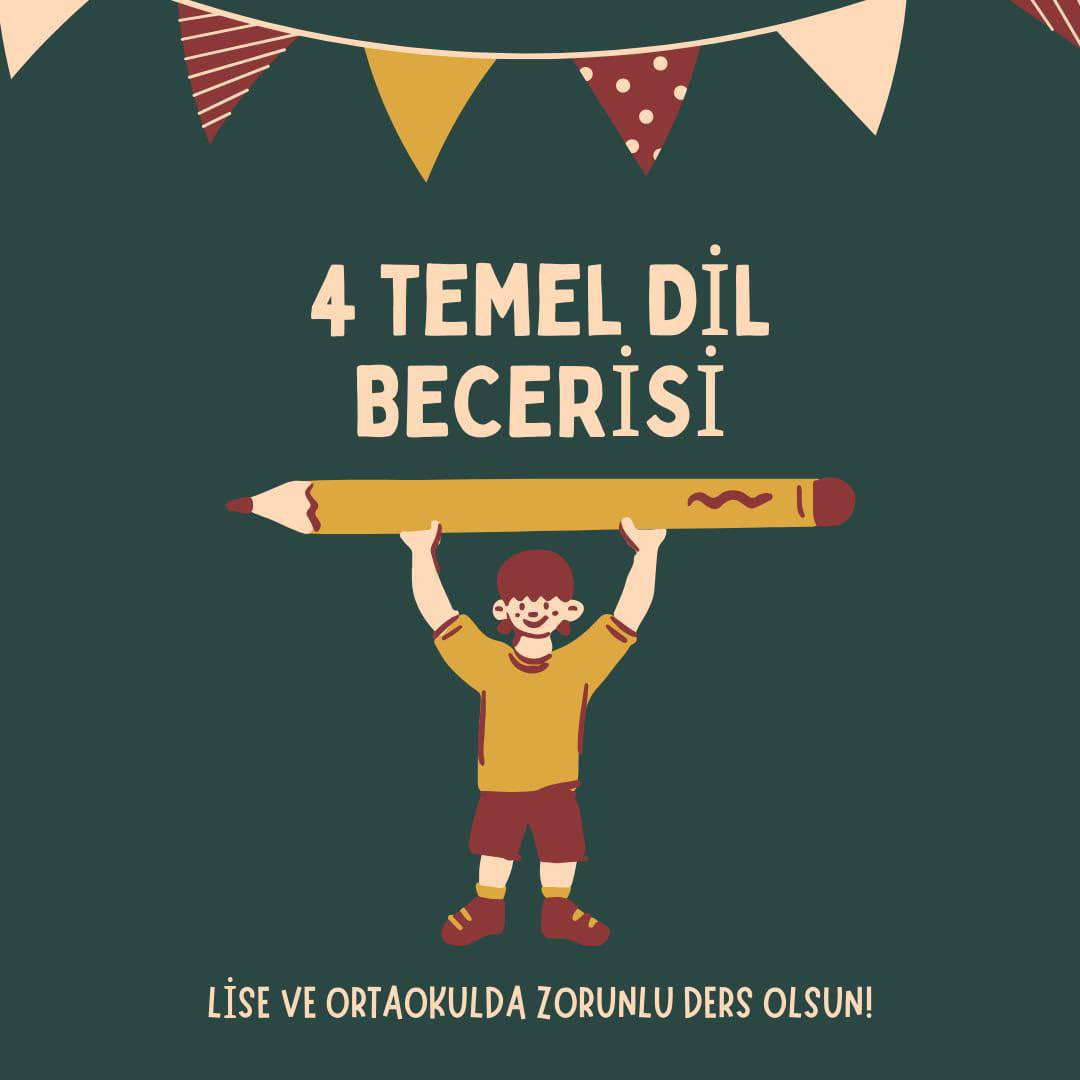 4 TEMEL DİL BECERİSİ

LİSE VE ORTAOKULDA ZORUNLU DERS OLSUN!